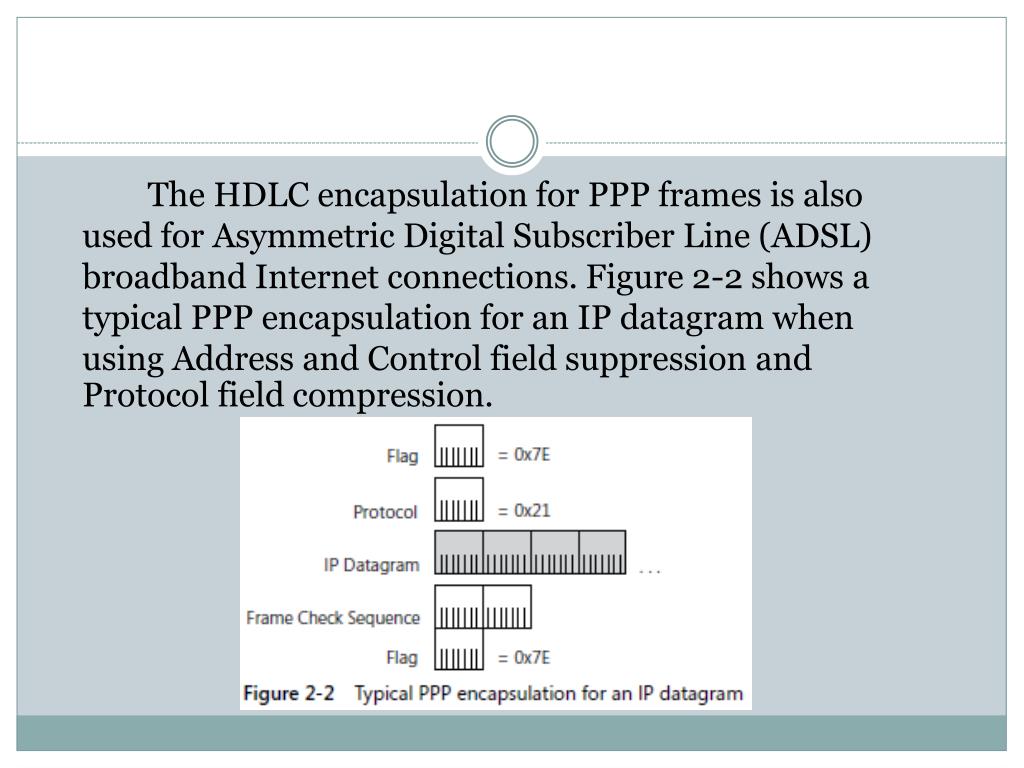 The HDLC encapsulation for PPP frames is also used for Asymmetric Digital Subscriber Line (ADSL) broadband Internet connections. Figure 2-2 shows a typical PPP encapsulation for an IP datagram when using Address and Control field suppression and Protocol field compression.

Flag = 0x7E

Protocol = 0x21

IP Datagram ...

Frame Check Sequence

Flag = 0x7E

Figure 2-2 Typical PPP encapsulation for an IP datagram